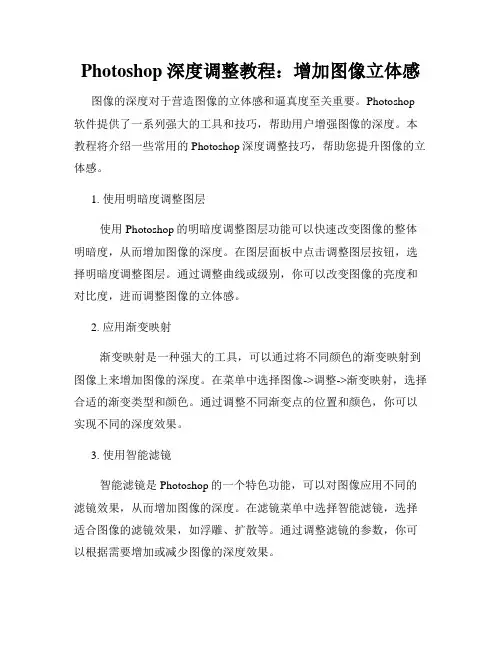 Photoshop 深度调整教程：增加图像立体感

图像的深度对于营造图像的立体感和逼真度至关重要。Photoshop 软件提供了一系列强大的工具和技巧，帮助用户增强图像的深度。本教程将介绍一些常用的 Photoshop 深度调整技巧，帮助您提升图像的立体感。

1. 使用明暗度调整图层

使用 Photoshop 的明暗度调整图层功能可以快速改变图像的整体明暗度，从而增加图像的深度。在图层面板中点击调整图层按钮，选择明暗度调整图层。通过调整曲线或级别，你可以改变图像的亮度和对比度，进而调整图像的立体感。

2. 应用渐变映射

渐变映射是一种强大的工具，可以通过将不同颜色的渐变映射到图像上来增加图像的深度。在菜单中选择图像->调整->渐变映射，选择合适的渐变类型和颜色。通过调整不同渐变点的位置和颜色，你可以实现不同的深度效果。

3. 使用智能滤镜

智能滤镜是 Photoshop 的一个特色功能，可以对图像应用不同的滤镜效果，从而增加图像的深度。在滤镜菜单中选择智能滤镜，选择适合图像的滤镜效果，如浮雕、扩散等。通过调整滤镜的参数，你可以根据需要增加或减少图像的深度效果。